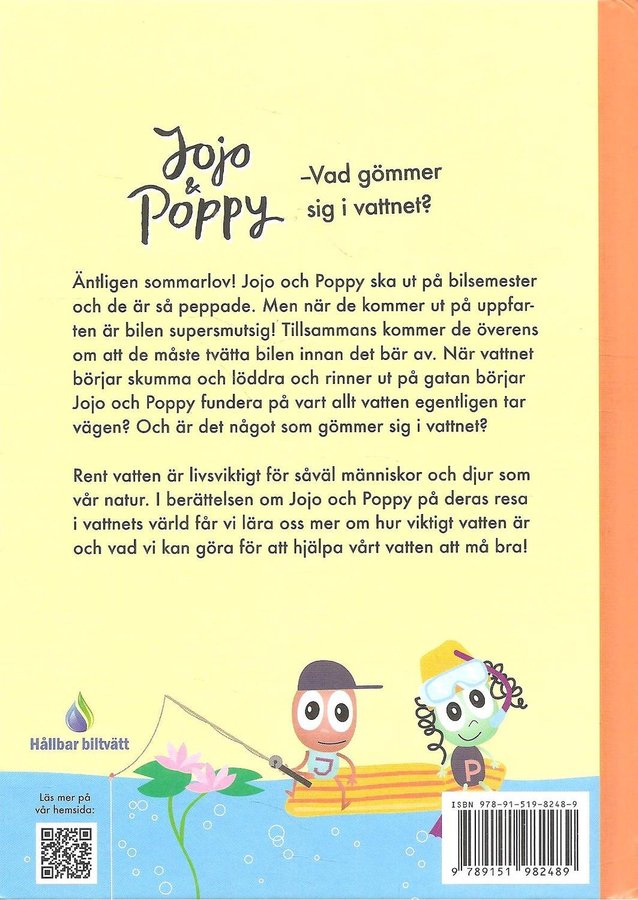 Jojo & Poppy

–Vad gömmer sig i vattnet?

Äntligen sommarlov! Jojo och Poppy ska ut på bilsemester och de är så peppade. Men när de kommer ut på uppfarten är bilen supersmutsig! Tillsammans kommer de överens om att de måste tvätta bilen innan det bär av. När vattnet börjar skumma och löddra och rinner ut på gatan börjar Jojo och Poppy fundera på vart allt vatten egentligen tar vägen? Och är det något som gömmer sig i vattnet?

Rent vatten är livsviktigt för såväl människor och djur som vår natur. I berättelsen om Jojo och Poppy på deras resa i vattnets värld får vi lära oss mer om hur viktigt vatten är och vad vi kan göra för att hjälpa vårt vatten att må bra!

Hållbar biltvätt

Läs mer på vår hemsida:

J

P

ISBN 978-91-519-8248-9

9 789151 982489